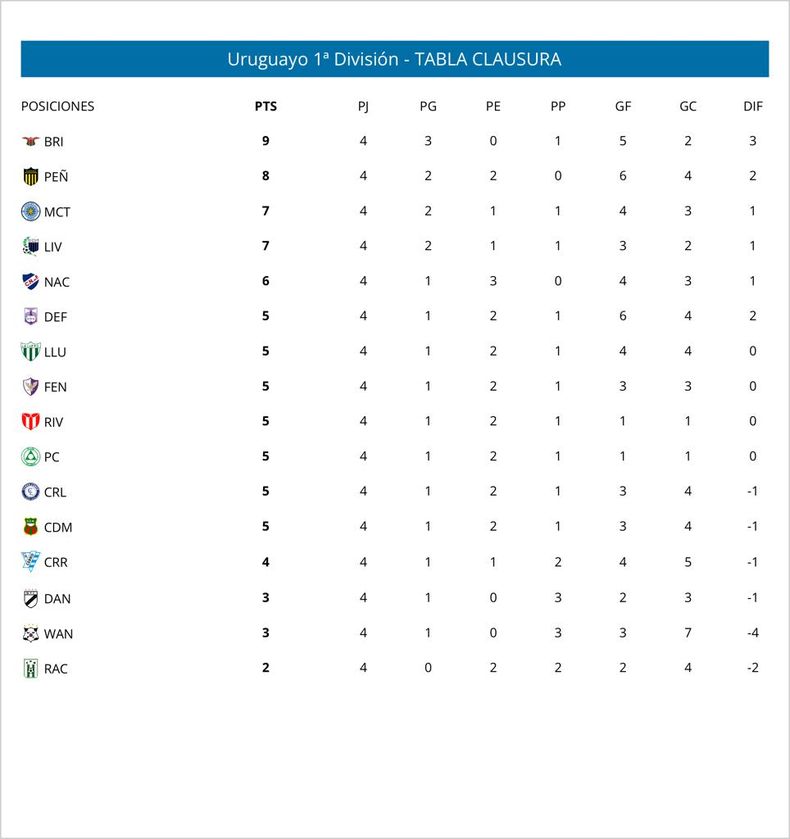 Uruguayo 1ª División - TABLA CLAUSURA

| POSICIONES | PTS | PJ | PG | PE | PP | GF | GC | DIF |
|---|---|---|---|---|---|---|---|---|
| BRI | 9 | 4 | 3 | 0 | 1 | 5 | 2 | 3 |
| PEÑ | 8 | 4 | 2 | 2 | 0 | 6 | 4 | 2 |
| MCT | 7 | 4 | 2 | 1 | 1 | 4 | 3 | 1 |
| LIV | 7 | 4 | 2 | 1 | 1 | 3 | 2 | 1 |
| NAC | 6 | 4 | 1 | 3 | 0 | 4 | 3 | 1 |
| DEF | 5 | 4 | 1 | 2 | 1 | 6 | 4 | 2 |
| LLU | 5 | 4 | 1 | 2 | 1 | 4 | 4 | 0 |
| FEN | 5 | 4 | 1 | 2 | 1 | 3 | 3 | 0 |
| RIV | 5 | 4 | 1 | 2 | 1 | 1 | 1 | 0 |
| PC | 5 | 4 | 1 | 2 | 1 | 1 | 1 | 0 |
| CRL | 5 | 4 | 1 | 2 | 1 | 3 | 4 | -1 |
| CDM | 5 | 4 | 1 | 2 | 1 | 3 | 4 | -1 |
| CRR | 4 | 4 | 1 | 1 | 2 | 4 | 5 | -1 |
| DAN | 3 | 4 | 1 | 0 | 3 | 2 | 3 | -1 |
| WAN | 3 | 4 | 1 | 0 | 3 | 3 | 7 | -4 |
| RAC | 2 | 4 | 0 | 2 | 2 | 2 | 4 | -2 |